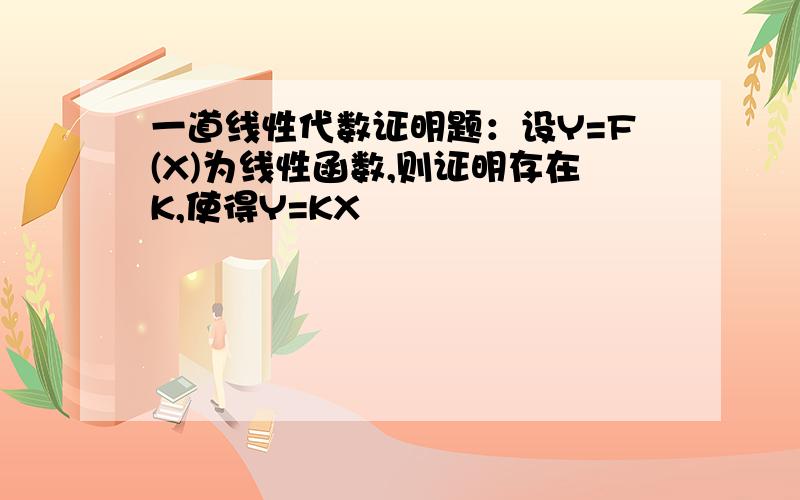 一道线性代数证明题：设Y=F(X)为线性函数,则证明存在K,使得Y=KX